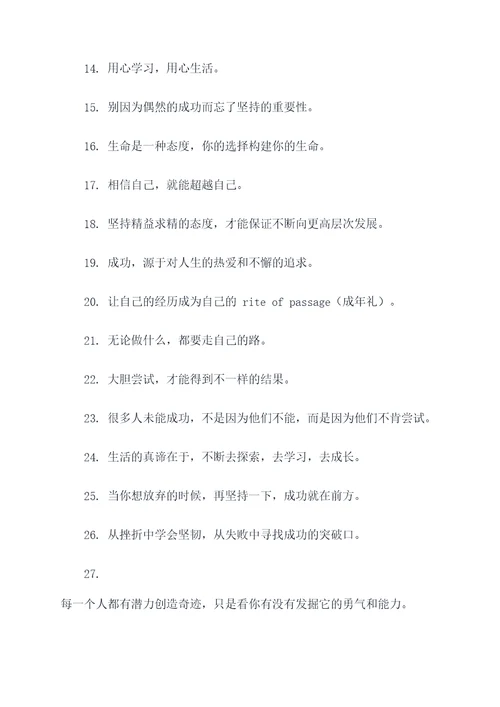 14. 用心学习，用心生活。

15. 别因为偶然的成功而忘了坚持的重要性。

16. 生命是一种态度，你的选择构建你的生命。

17. 相信自己，就能超越自己。

18. 坚持精益求精的态度，才能保证不断向更高层次发展。

19. 成功，源于对人生的热爱和不懈的追求。

20. 让自己的经历成为自己的 rite of passage（成年礼）。

21. 无论做什么，都要走自己的路。

22. 大胆尝试，才能得到不一样的结果。

23. 很多人未能成功，不是因为他们不能，而是因为他们不肯尝试。

24. 生活的真谛在于，不断去探索，去学习，去成长。

25. 当你想放弃的时候，再坚持一下，成功就在前方。

26. 从挫折中学会坚韧，从失败中寻找成功的突破口。

27.

每一个人都有潜力创造奇迹，只是看你有没有发掘它的勇气和能力。